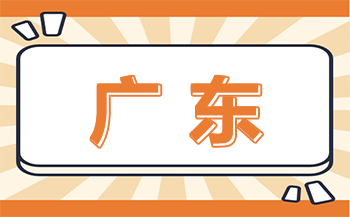 广东